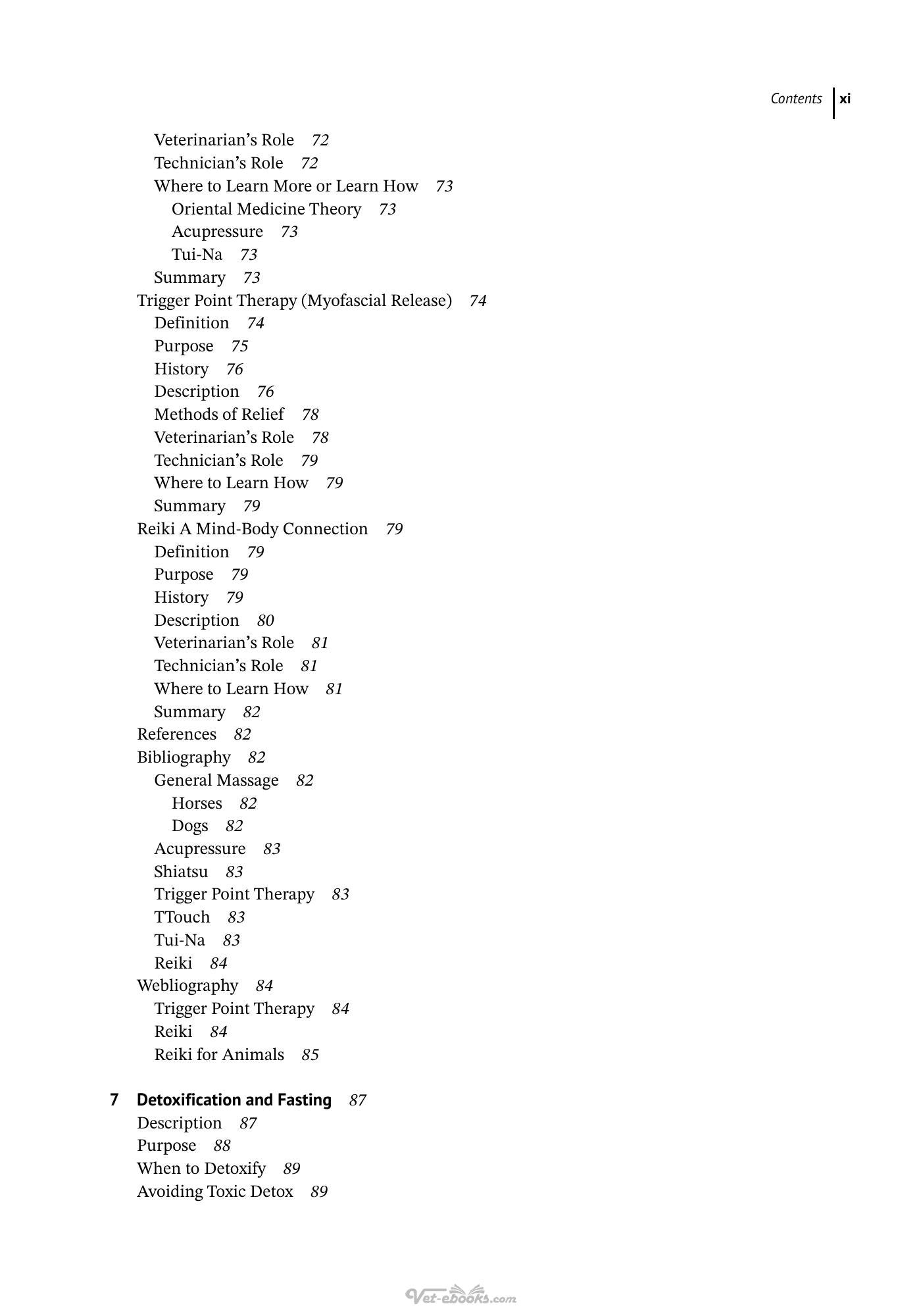 Contents xi

Veterinarian's Role 72
Technician's Role 72
Where to Learn More or Learn How 73
Oriental Medicine Theory 73
Acupressure 73
Tui-Na 73
Summary 73
Trigger Point Therapy (Myofascial Release) 74
Definition 74
Purpose 75
History 76
Description 76
Methods of Relief 78
Veterinarian's Role 78
Technician's Role 79
Where to Learn How 79
Summary 79
Reiki A Mind-Body Connection 79
Definition 79
Purpose 79
History 79
Description 80
Veterinarian's Role 81
Technician's Role 81
Where to Learn How 81
Summary 82
References 82
Bibliography 82
General Massage 82
Horses 82
Dogs 82
Acupressure 83
Shiatsu 83
Trigger Point Therapy 83
TTouch 83
Tui-Na 83
Reiki 84
Webliography 84
Trigger Point Therapy 84
Reiki 84
Reiki for Animals 85

7 Detoxification and Fasting 87
Description 87
Purpose 88
When to Detoxify 89
Avoiding Toxic Detox 89

Vet-ebooks.com